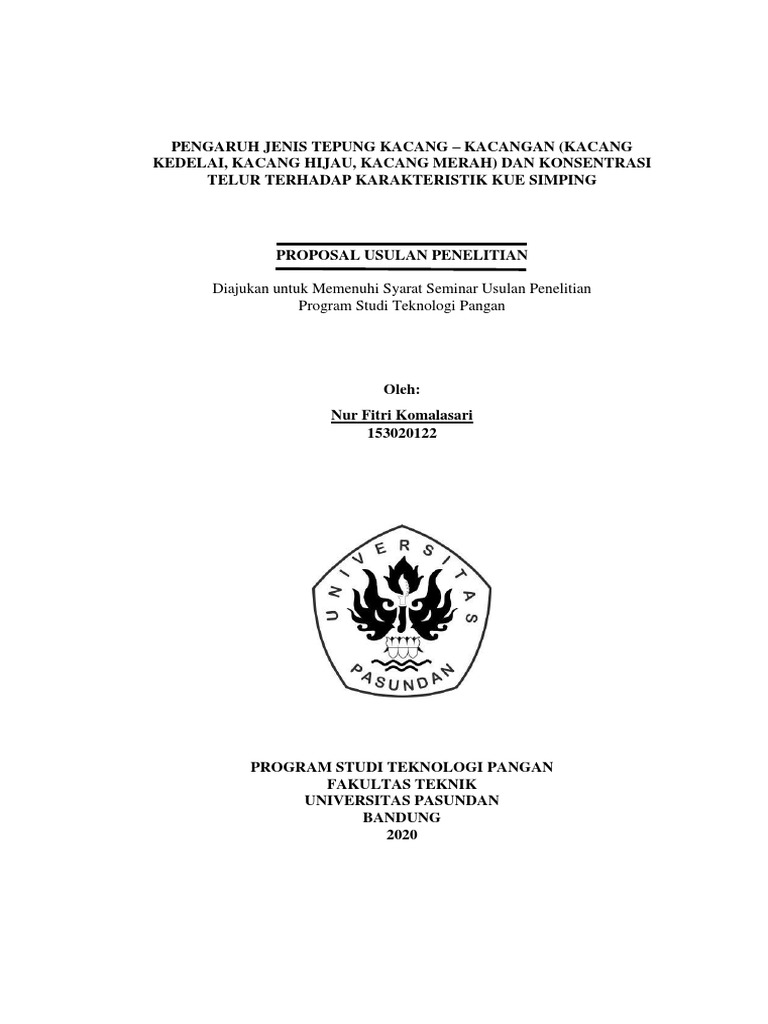 PENGARUH JENIS TEPUNG KACANG – KACANGAN (KACANG KEDELAI, KACANG HIJAU, KACANG MERAH) DAN KONSENTRASI TELUR TERHADAP KARAKTERISTIK KUE SIMPING

PROPOSAL USULAN PENELITIAN

Diajukan untuk Memenuhi Syarat Seminar Usulan Penelitian
Program Studi Teknologi Pangan

Oleh:
Nur Fitri Komalasari
153020122

UNIVERSITAS
PASUNDAN

PROGRAM STUDI TEKNOLOGI PANGAN
FAKULTAS TEKNIK
UNIVERSITAS PASUNDAN
BANDUNG
2020